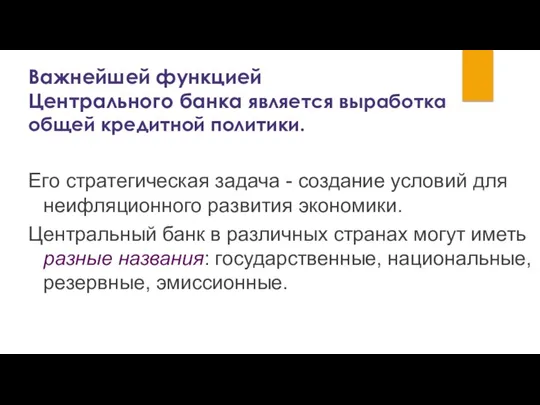 Важнейшей функцией Центрального банка является выработка общей кредитной политики.

Его стратегическая задача - создание условий для неифляционного развития экономики.

Центральный банк в различных странах могут иметь разные названия: государственные, национальные, резервные, эмиссионные.